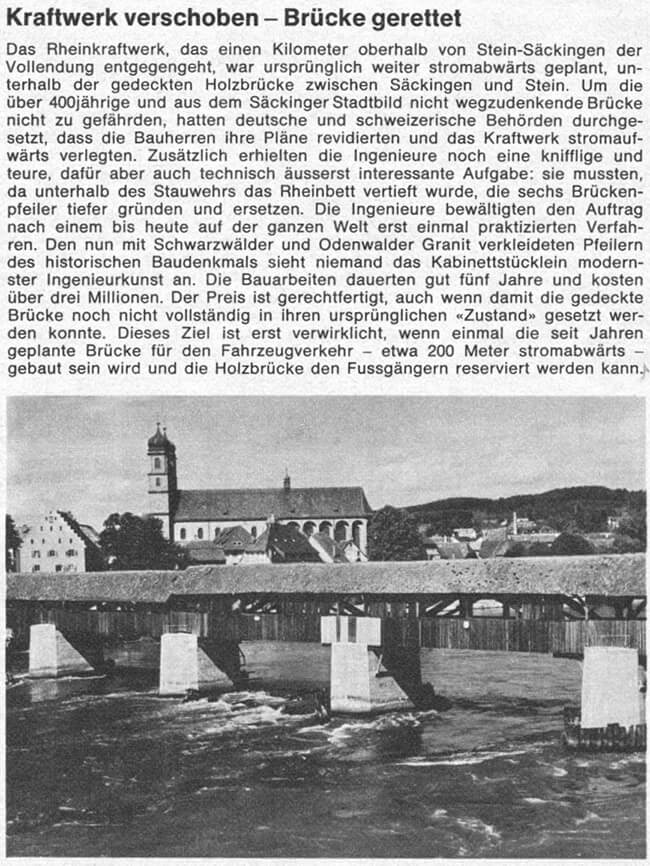 Kraftwerk verschoben – Brücke gerettet

Das Rheinkraftwerk, das einen Kilometer oberhalb von Stein-Säckingen der Vollendung entgegengeht, war ursprünglich weiter stromabwärts geplant, unterhalb der gedeckten Holzbrücke zwischen Säckingen und Stein. Um die über 400jährige und aus dem Säckinger Stadtbild nicht wegzudenkende Brücke nicht zu gefährden, hatten deutsche und schweizerische Behörden durchgesetzt, dass die Bauherren ihre Pläne revidierten und das Kraftwerk stromaufwärts verlegten. Zusätzlich erhielten die Ingenieure noch eine knifflige und teure, dafür aber auch technisch äusserst interessante Aufgabe: sie mussten, da unterhalb des Stauwehrs das Rheinbett vertieft wurde, die sechs Brückenpfeiler tiefer gründen und ersetzen. Die Ingenieure bewältigten den Auftrag nach einem bis heute auf der ganzen Welt erst einmal praktizierten Verfahren. Den nun mit Schwarzwälder und Odenwalder Granit verkleideten Pfeilern des historischen Baudenkmals sieht niemand das Kabinettstücklein modernster Ingenieurkunst an. Die Bauarbeiten dauerten gut fünf Jahre und kosten über drei Millionen. Der Preis ist gerechtfertigt, auch wenn damit die gedeckte Brücke noch nicht vollständig in ihren ursprünglichen «Zustand» gesetzt werden konnte. Dieses Ziel ist erst verwirklicht, wenn einmal die seit Jahren geplante Brücke für den Fahrzeugverkehr – etwa 200 Meter stromabwärts – gebaut sein wird und die Holzbrücke den Fussgängern reserviert werden kann.